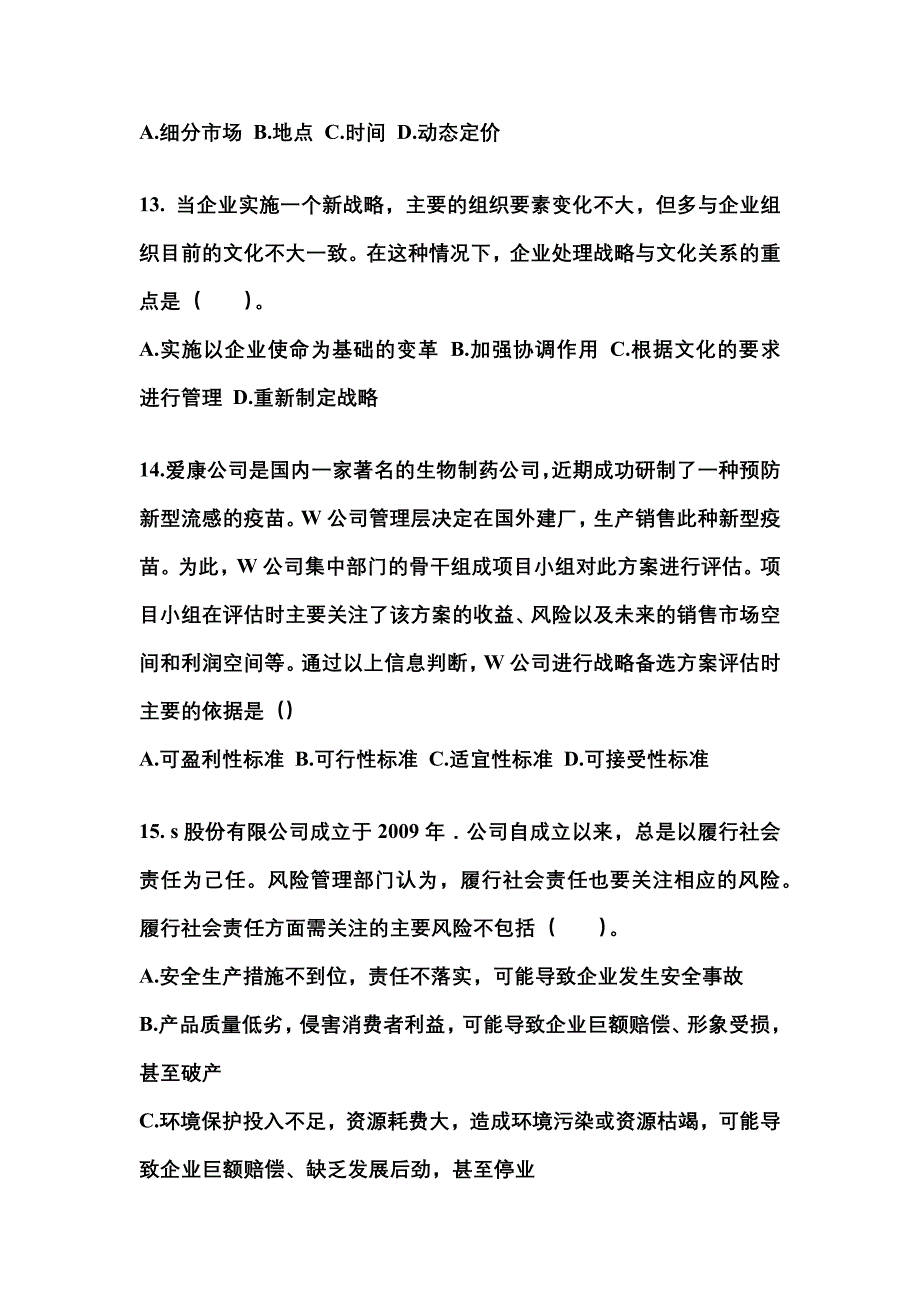 A.细分市场 B.地点 C.时间 D.动态定价

13. 当企业实施一个新战略，主要的组织要素变化不大，但多与企业组织目前的文化不大一致。在这种情况下，企业处理战略与文化关系的重点是（　　）。

A.实施以企业使命为基础的变革 B.加强协调作用 C.根据文化的要求进行管理 D.重新制定战略

14.爱康公司是国内一家著名的生物制药公司,近期成功研制了一种预防新型流感的疫苗。W 公司管理层决定在国外建厂，生产销售此种新型疫苗。为此，W 公司集中部门的骨干组成项目小组对此方案进行评估。项目小组在评估时主要关注了该方案的收益、风险以及未来的销售市场空间和利润空间等。通过以上信息判断，W 公司进行战略备选方案评估时主要的依据是（）

A.可盈利性标准 B.可行性标准 C.适宜性标准 D.可接受性标准

15. s 股份有限公司成立于 2009 年．公司自成立以来，总是以履行社会责任为己任。风险管理部门认为，履行社会责任也要关注相应的风险。履行社会责任方面需关注的主要风险不包括（　　）。

A.安全生产措施不到位，责任不落实，可能导致企业发生安全事故

B.产品质量低劣，侵害消费者利益，可能导致企业巨额赔偿、形象受损，甚至破产

C.环境保护投入不足，资源耗费大，造成环境污染或资源枯竭，可能导致企业巨额赔偿、缺乏发展后劲，甚至停业